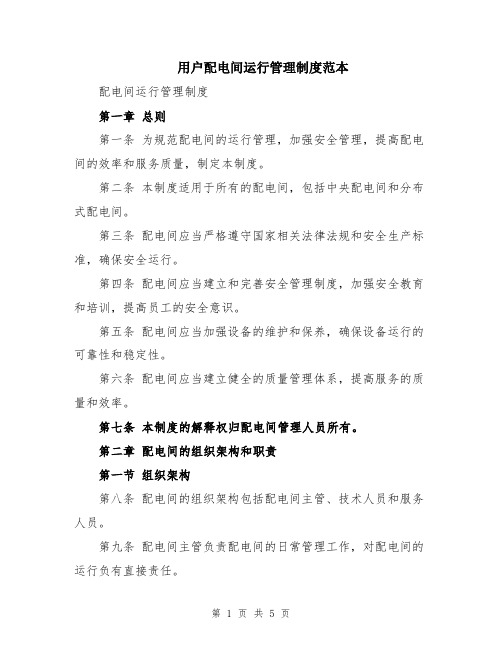 用户配电间运行管理制度范本

配电间运行管理制度

第一章 总则

第一条 为规范配电间的运行管理，加强安全管理，提高配电间的效率和服务质量，制定本制度。

第二条 本制度适用于所有的配电间，包括中央配电间和分布式配电间。

第三条 配电间应当严格遵守国家相关法律法规和安全生产标准，确保安全运行。

第四条 配电间应当建立和完善安全管理制度，加强安全教育和培训，提高员工的安全意识。

第五条 配电间应当加强设备的维护和保养，确保设备运行的可靠性和稳定性。

第六条 配电间应当建立健全的质量管理体系，提高服务的质量和效率。

第七条 本制度的解释权归配电间管理人员所有。

第二章 配电间的组织架构和职责

第一节 组织架构

第八条 配电间的组织架构包括配电间主管、技术人员和服务人员。

第九条 配电间主管负责配电间的日常管理工作，对配电间的运行负有直接责任。

第 1 页 共 5 页